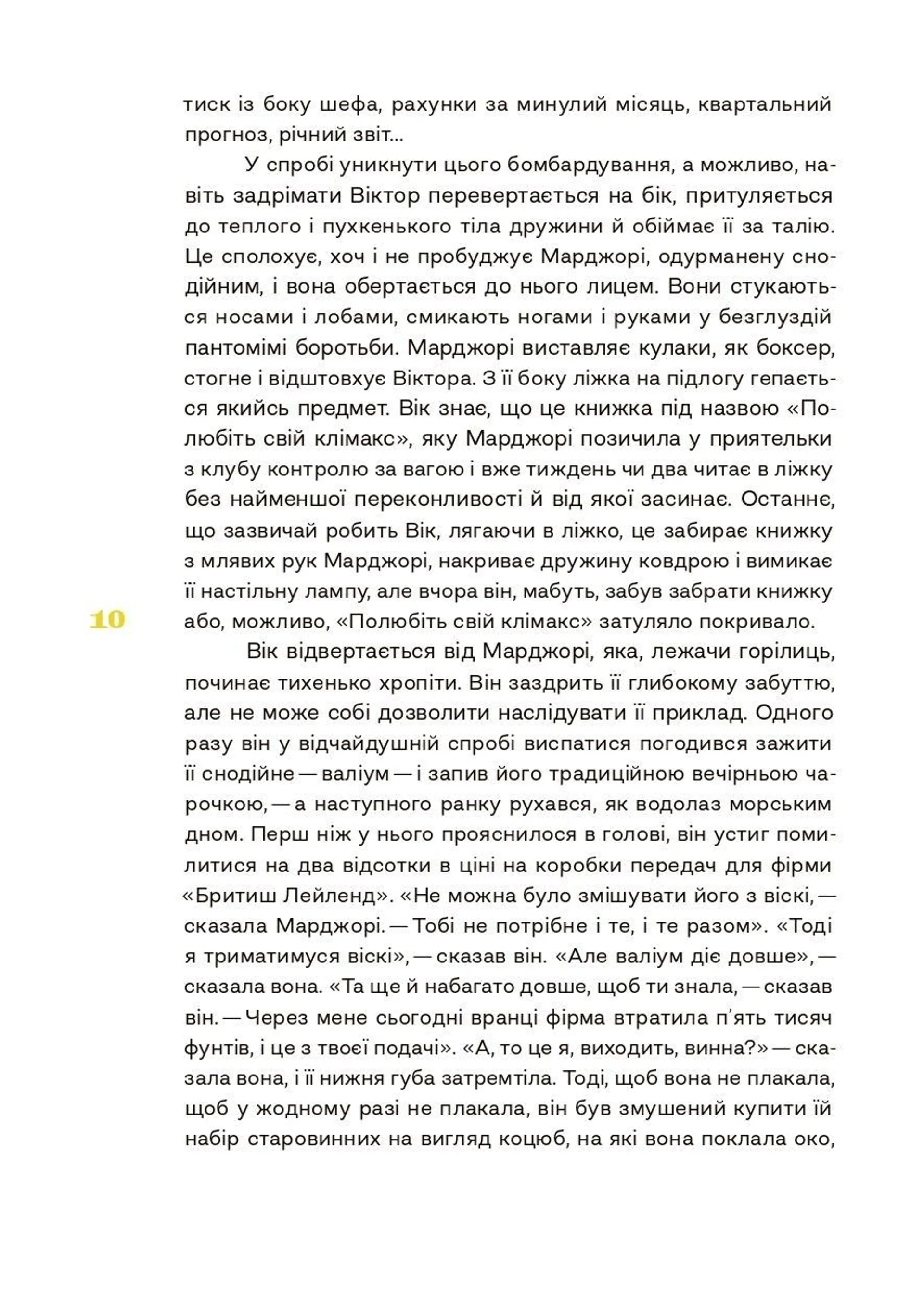 тиск із боку шефа, рахунки за минулий місяць, квартальний прогноз, річний звіт...

У спробі уникнути цього бомбардування, а можливо, навіть задрімати Віктор перевертається на бік, притуляється до теплого і пухкенького тіла дружини й обіймає її за талію. Це сполохує, хоч і не пробуджує Марджорі, одурманену снодійним, і вона обертається до нього лицем. Вони стукаються носами і лобами, смикають ногами і руками у безглуздій пантомімі боротьби. Марджорі виставляє кулаки, як боксер, стогне і відштовхує Віктора. З її боку ліжка на підлогу гепається якийсь предмет. Вік знає, що це книжка під назвою «Полюбіть свій клімакс», яку Марджорі позичила у приятельки з клубу контролю за вагою і вже тиждень чи два читає в ліжку без найменшої переконливості й від якої засинає. Останнє, що зазвичай робить Вік, лягаючи в ліжко, це забирає книжку з млявих рук Марджорі, накриває дружину ковдрою і вимикає її настільну лампу, але вчора він, мабуть, забув забрати книжку або, можливо, «Полюбіть свій клімакс» затуляло покривало.

10

Вік відвертається від Марджорі, яка, лежачи горілиць, починає тихенько хропіти. Він заздрить її глибокому забуттю, але не може собі дозволити наслідувати її приклад. Одного разу він у відчайдушній спробі виспатися погодився зажити її снодійне — валіум — і запив його традиційною вечірньою чарочкою, — а наступного ранку рухався, як водолаз морським дном. Перш ніж у нього прояснилося в голові, він устиг помилитися на два відсотки в ціні на коробки передач для фірми «Бритиш Лейленд». «Не можна було змішувати його з віскі, — сказала Марджорі. — Тобі не потрібне і те, і те разом». «Тоді я триматимуся віскі», — сказав він. «Але валіум діє довше», — сказала вона. «Та ще й набагато довше, щоб ти знала, — сказав він. — Через мене сьогодні вранці фірма втратила п'ять тисяч фунтів, і це з твоєї подачі». «А, то це я, виходить, винна?» — сказала вона, і її нижня губа затремтіла. Тоді, щоб вона не плакала, щоб у жодному разі не плакала, він був змушений купити їй набір старовинних на вигляд коцюб, на які вона поклала око,